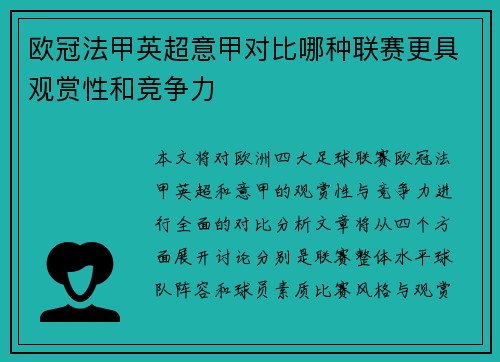 欧冠法甲英超意甲对比哪种联赛更具观赏性和竞争力

本文将对欧洲四大足球联赛欧冠法甲英超和意甲的观赏性与竞争力进行全面的对比分析文章将从四个方面展开讨论分别是联赛整体水平球队阵容和球员素质比赛风格与观赏